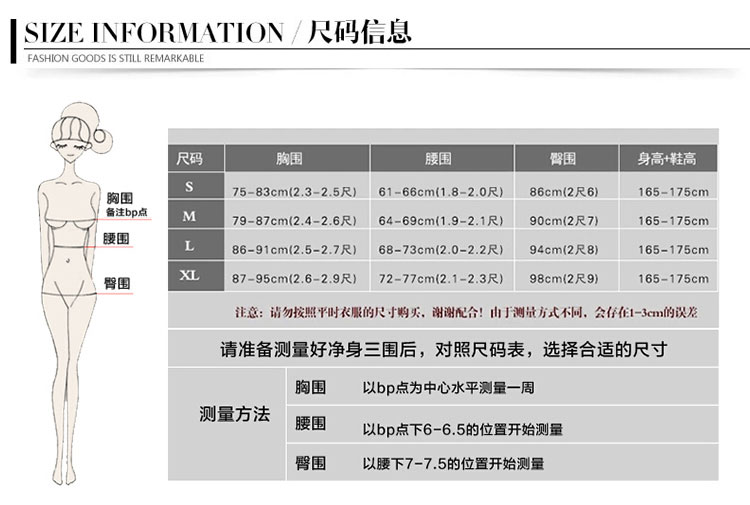 SIZE INFORMATION / 尺码信息
FASHION GOODS IS STILL REMARKABLE

胸围
备注bp点
腰围
臀围

| 尺码 | 胸围 | 腰围 | 臀围 | 身高+鞋高 |
|---|---|---|---|---|
| S | 75-83cm(2.3-2.5尺) | 61-66cm(1.8-2.0尺) | 86cm(2尺6) | 165-175cm |
| M | 79-87cm(2.4-2.6尺) | 64-69cm(1.9-2.1尺) | 90cm(2尺7) | 165-175cm |
| L | 86-91cm(2.5-2.7尺) | 68-73cm(2.0-2.2尺) | 94cm(2尺8) | 165-175cm |
| XL | 87-95cm(2.6-2.9尺) | 72-77cm(2.1-2.3尺) | 98cm(2尺9) | 165-175cm |

注意：请勿按照平时衣服的尺寸购买，谢谢配合！由于测量方式不同，会存在1-3cm的误差

请准备测量好净身三围后，对照尺码表，选择合适的尺寸

| 测量方法 | 胸围 | 以bp点为中心水平测量一周 |
|---|---|---|
| | 腰围 | 以bp点下6-6.5的位置开始测量 |
| | 臀围 | 以腰下7-7.5的位置开始测量 |